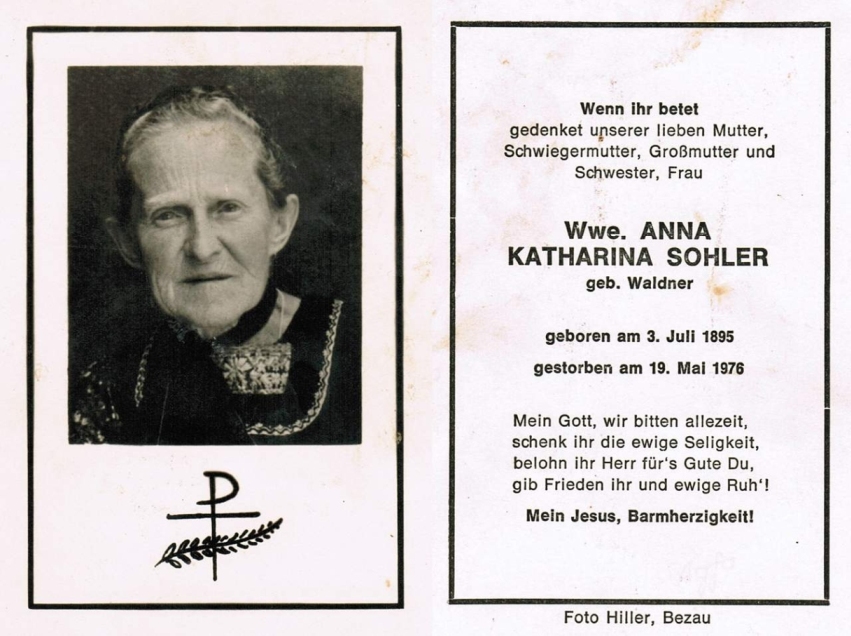 Wenn ihr betet
gedenket unserer lieben Mutter, Schwiegermutter, Großmutter und Schwester, Frau

Wwe. ANNA
KATHARINA SOHLER
geb. Waldner

geboren am 3. Juli 1895
gestorben am 19. Mai 1976

Mein Gott, wir bitten allezeit,
schenk ihr die ewige Seligkeit,
belohn ihr Herr für's Gute Du,
gib Frieden ihr und ewige Ruh'!

Mein Jesus, Barmherzigkeit!

Foto Hiller, Bezau